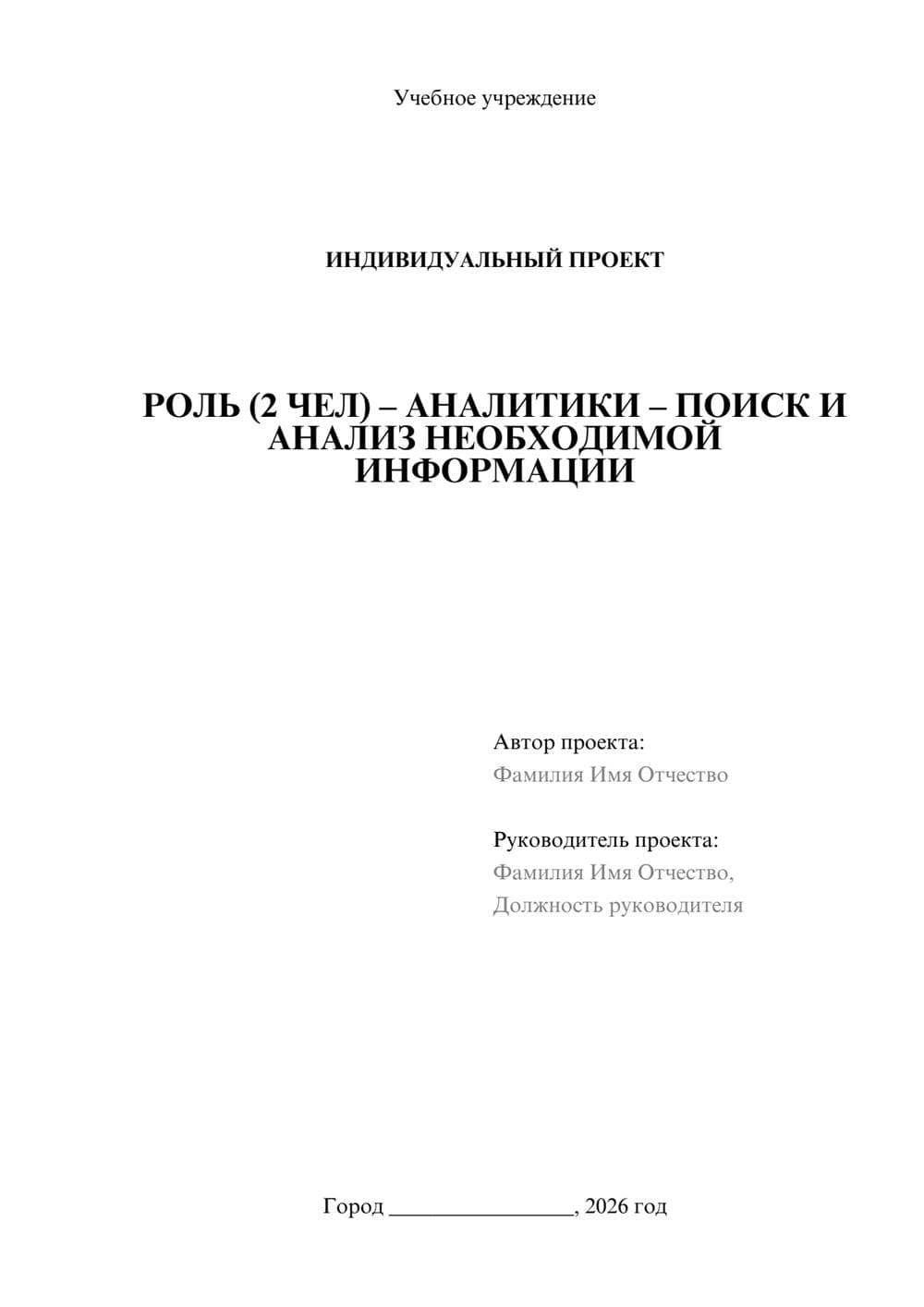 Учебное учреждение

ИНДИВИДУАЛЬНЫЙ ПРОЕКТ

РОЛЬ (2 ЧЕЛ) – АНАЛИТИКИ – ПОИСК И АНАЛИЗ НЕОБХОДИМОЙ ИНФОРМАЦИИ

Автор проекта:
Фамилия Имя Отчество

Руководитель проекта:
Фамилия Имя Отчество,
Должность руководителя

Город ________________, 2026 год